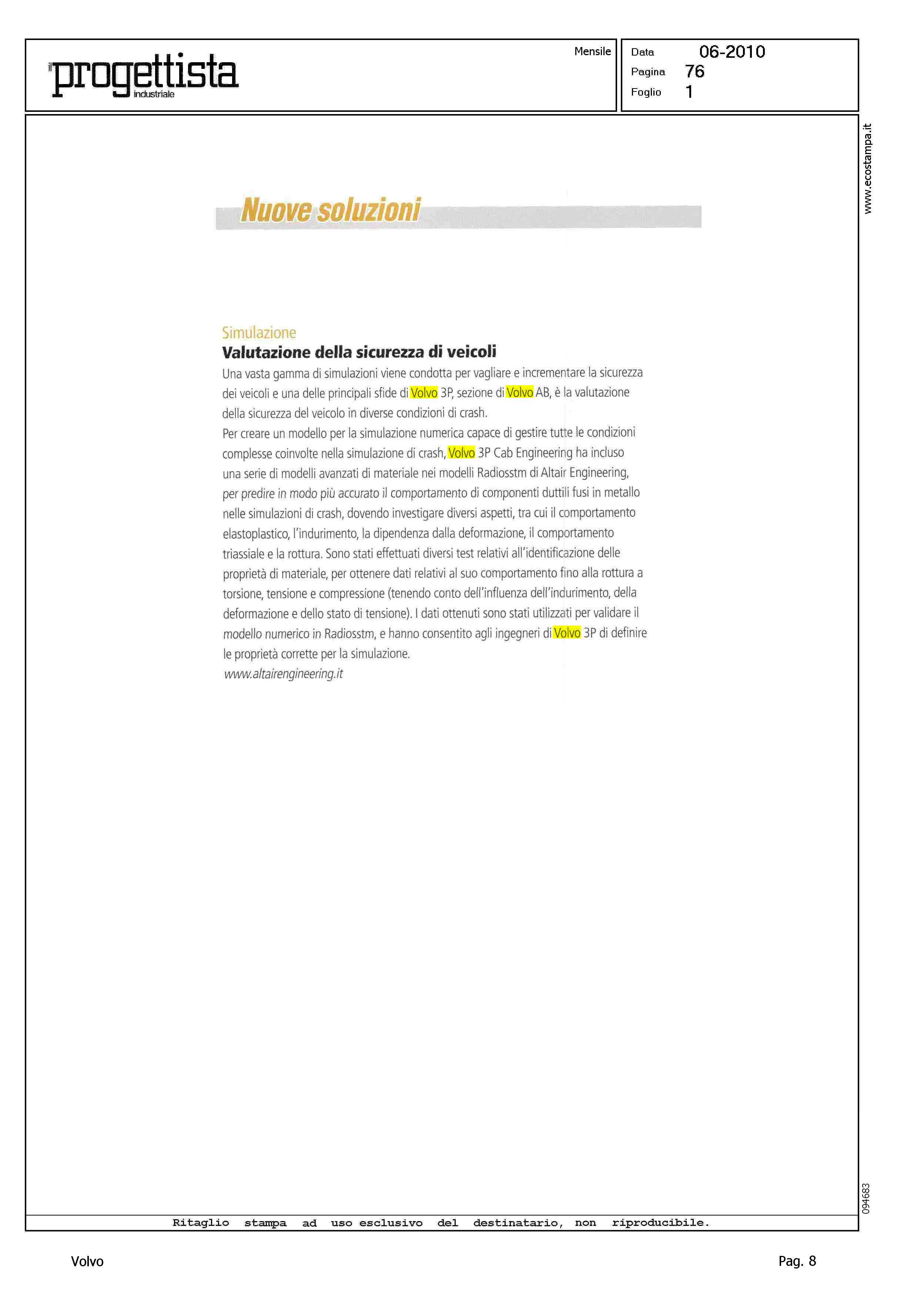 il progettista industriale

Mensile

Data 06-2010
Pagina 76
Foglio 1

www.ecostampa.it

Nuove soluzioni

Simulazione
Valutazione della sicurezza di veicoli

Una vasta gamma di simulazioni viene condotta per vagliare e incrementare la sicurezza dei veicoli e una delle principali sfide di Volvo 3P, sezione di Volvo AB, è la valutazione della sicurezza del veicolo in diverse condizioni di crash.
Per creare un modello per la simulazione numerica capace di gestire tutte le condizioni complesse coinvolte nella simulazione di crash, Volvo 3P Cab Engineering ha incluso una serie di modelli avanzati di materiale nei modelli Radiosstm di Altair Engineering, per predire in modo più accurato il comportamento di componenti duttili fusi in metallo nelle simulazioni di crash, dovendo investigare diversi aspetti, tra cui il comportamento elastoplastico, l'indurimento, la dipendenza dalla deformazione, il comportamento triassiale e la rottura. Sono stati effettuati diversi test relativi all'identificazione delle proprietà di materiale, per ottenere dati relativi al suo comportamento fino alla rottura a torsione, tensione e compressione (tenendo conto dell'influenza dell'indurimento, della deformazione e dello stato di tensione). I dati ottenuti sono stati utilizzati per validare il modello numerico in Radiosstm, e hanno consentito agli ingegneri di Volvo 3P di definire le proprietà corrette per la simulazione.
www.altairengineering.it

094683

Ritaglio stampa ad uso esclusivo del destinatario, non riproducibile.

Volvo

Pag. 8